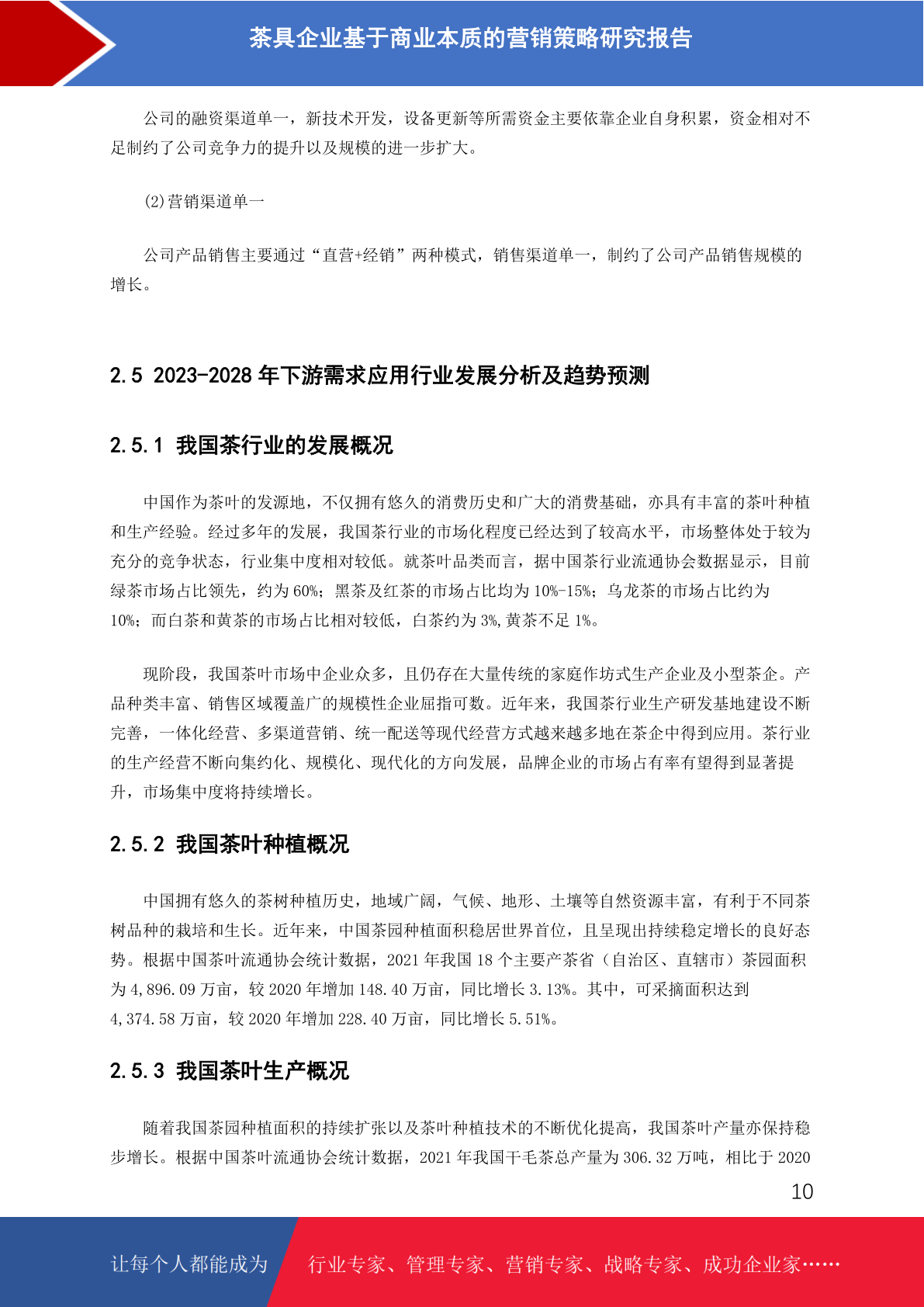 茶具企业基于商业本质的营销策略研究报告

公司的融资渠道单一，新技术开发，设备更新等所需资金主要依靠企业自身积累，资金相对不足制约了公司竞争力的提升以及规模的进一步扩大。

(2)营销渠道单一

公司产品销售主要通过“直营+经销”两种模式，销售渠道单一，制约了公司产品销售规模的增长。

2.5 2023-2028 年下游需求应用行业发展分析及趋势预测

2.5.1 我国茶行业的发展概况

中国作为茶叶的发源地，不仅拥有悠久的消费历史和广大的消费基础，亦具有丰富的茶叶种植和生产经验。经过多年的发展，我国茶行业的市场化程度已经达到了较高水平，市场整体处于较为充分的竞争状态，行业集中度相对较低。就茶叶品类而言，据中国茶行业流通协会数据显示，目前绿茶市场占比领先，约为 60%；黑茶及红茶的市场占比均为 10%-15%；乌龙茶的市场占比约为 10%；而白茶和黄茶的市场占比相对较低，白茶约为 3%,黄茶不足 1%。

现阶段，我国茶叶市场中企业众多，且仍存在大量传统的家庭作坊式生产企业及小型茶企。产品种类丰富、销售区域覆盖广的规模性企业屈指可数。近年来，我国茶行业生产研发基地建设不断完善，一体化经营、多渠道营销、统一配送等现代经营方式越来越多地在茶企中得到应用。茶行业的生产经营不断向集约化、规模化、现代化的方向发展，品牌企业的市场占有率有望得到显著提升，市场集中度将持续增长。

2.5.2 我国茶叶种植概况

中国拥有悠久的茶树种植历史，地域广阔，气候、地形、土壤等自然资源丰富，有利于不同茶树品种的栽培和生长。近年来，中国茶园种植面积稳居世界首位，且呈现出持续稳定增长的良好态势。根据中国茶叶流通协会统计数据，2021 年我国 18 个主要产茶省（自治区、直辖市）茶园面积为 4,896.09 万亩，较 2020 年增加 148.40 万亩，同比增长 3.13%。其中，可采摘面积达到 4,374.58 万亩，较 2020 年增加 228.40 万亩，同比增长 5.51%。

2.5.3 我国茶叶生产概况

随着我国茶园种植面积的持续扩张以及茶叶种植技术的不断优化提高，我国茶叶产量亦保持稳步增长。根据中国茶叶流通协会统计数据，2021 年我国干毛茶总产量为 306.32 万吨，相比于 2020

10

让每个人都能成为 行业专家、管理专家、营销专家、战略专家、成功企业家……